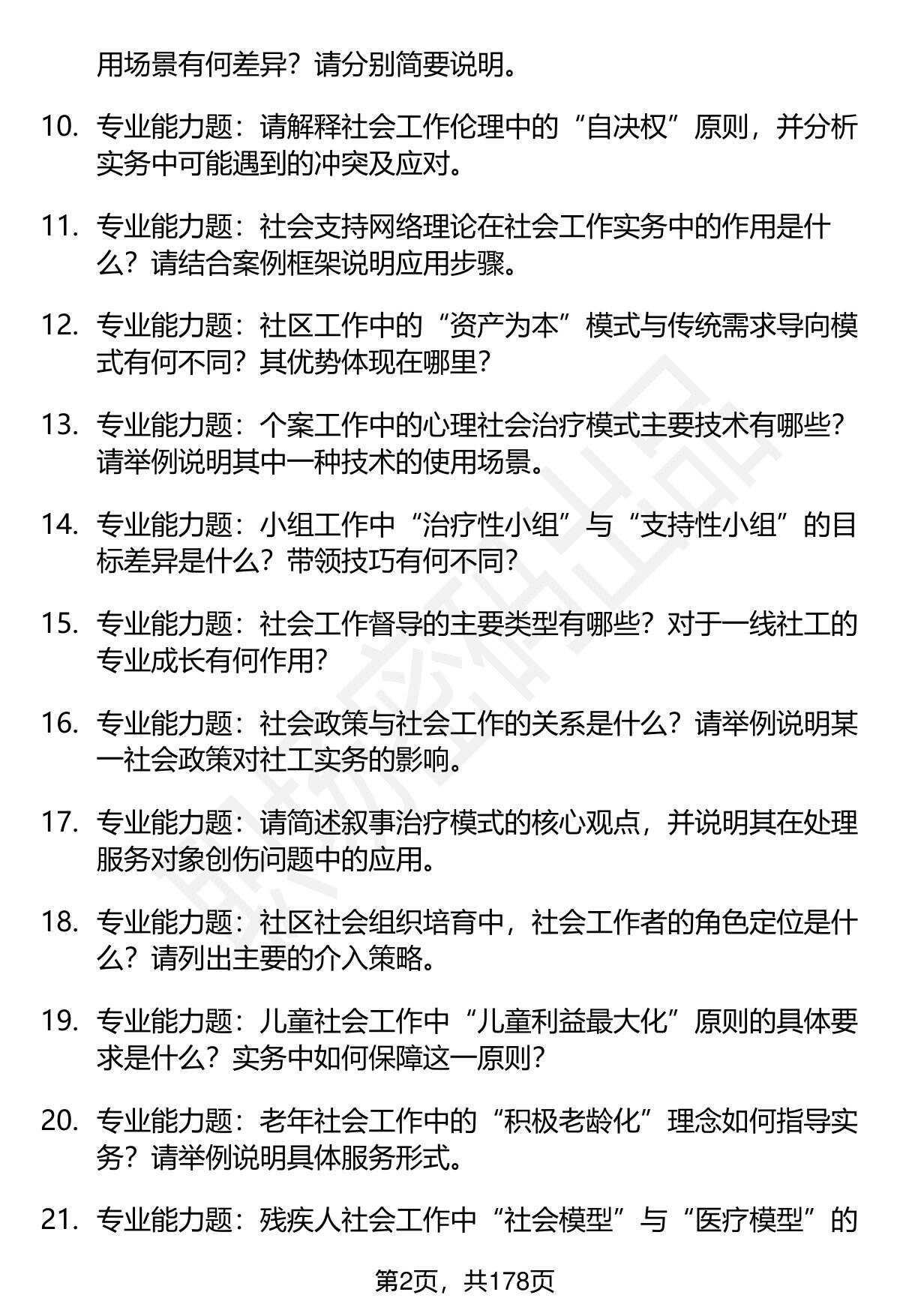 用场景有何差异？请分别简要说明。

10. 专业能力题：请解释社会工作伦理中的“自决权”原则，并分析实务中可能遇到的冲突及应对。

11. 专业能力题：社会支持网络理论在社会工作实务中的作用是什么？请结合案例框架说明应用步骤。

12. 专业能力题：社区工作中的“资产为本”模式与传统需求导向模式有何不同？其优势体现在哪里？

13. 专业能力题：个案工作中的心理社会治疗模式主要技术有哪些？请举例说明其中一种技术的使用场景。

14. 专业能力题：小组工作中“治疗性小组”与“支持性小组”的目标差异是什么？带领技巧有何不同？

15. 专业能力题：社会工作督导的主要类型有哪些？对于一线社工的专业成长有何作用？

16. 专业能力题：社会政策与社会工作的关系是什么？请举例说明某一社会政策对社工实务的影响。

17. 专业能力题：请简述叙事治疗模式的核心观点，并说明其在处理服务对象创伤问题中的应用。

18. 专业能力题：社区社会组织培育中，社会工作者的角色定位是什么？请列出主要的介入策略。

19. 专业能力题：儿童社会工作中“儿童利益最大化”原则的具体要求是什么？实务中如何保障这一原则？

20. 专业能力题：老年社会工作中的“积极老龄化”理念如何指导实务？请举例说明具体服务形式。

21. 专业能力题：残疾人社会工作中“社会模型”与“医疗模型”的

第2页，共178页